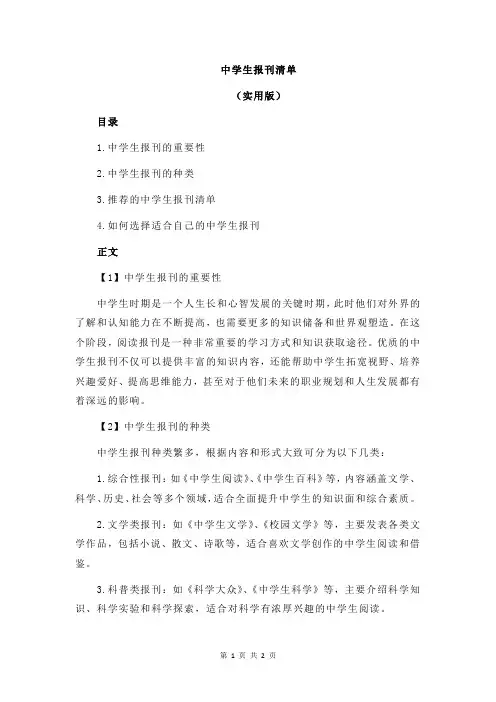 中学生报刊清单

（实用版）

目录

1.中学生报刊的重要性

2.中学生报刊的种类

3.推荐的中学生报刊清单

4.如何选择适合自己的中学生报刊

正文

【1】中学生报刊的重要性

中学生时期是一个人生长和心智发展的关键时期，此时他们对外界的了解和认知能力在不断提高，也需要更多的知识储备和世界观塑造。在这个阶段，阅读报刊是一种非常重要的学习方式和知识获取途径。优质的中学生报刊不仅可以提供丰富的知识内容，还能帮助中学生拓宽视野、培养兴趣爱好、提高思维能力，甚至对于他们未来的职业规划和人生发展都有着深远的影响。

【2】中学生报刊的种类

中学生报刊种类繁多，根据内容和形式大致可分为以下几类：

1.综合性报刊：如《中学生阅读》、《中学生百科》等，内容涵盖文学、科学、历史、社会等多个领域，适合全面提升中学生的知识面和综合素质。

2.文学类报刊：如《中学生文学》、《校园文学》等，主要发表各类文学作品，包括小说、散文、诗歌等，适合喜欢文学创作的中学生阅读和借鉴。

3.科普类报刊：如《科学大众》、《中学生科学》等，主要介绍科学知识、科学实验和科学探索，适合对科学有浓厚兴趣的中学生阅读。

第 1 页 共 2 页